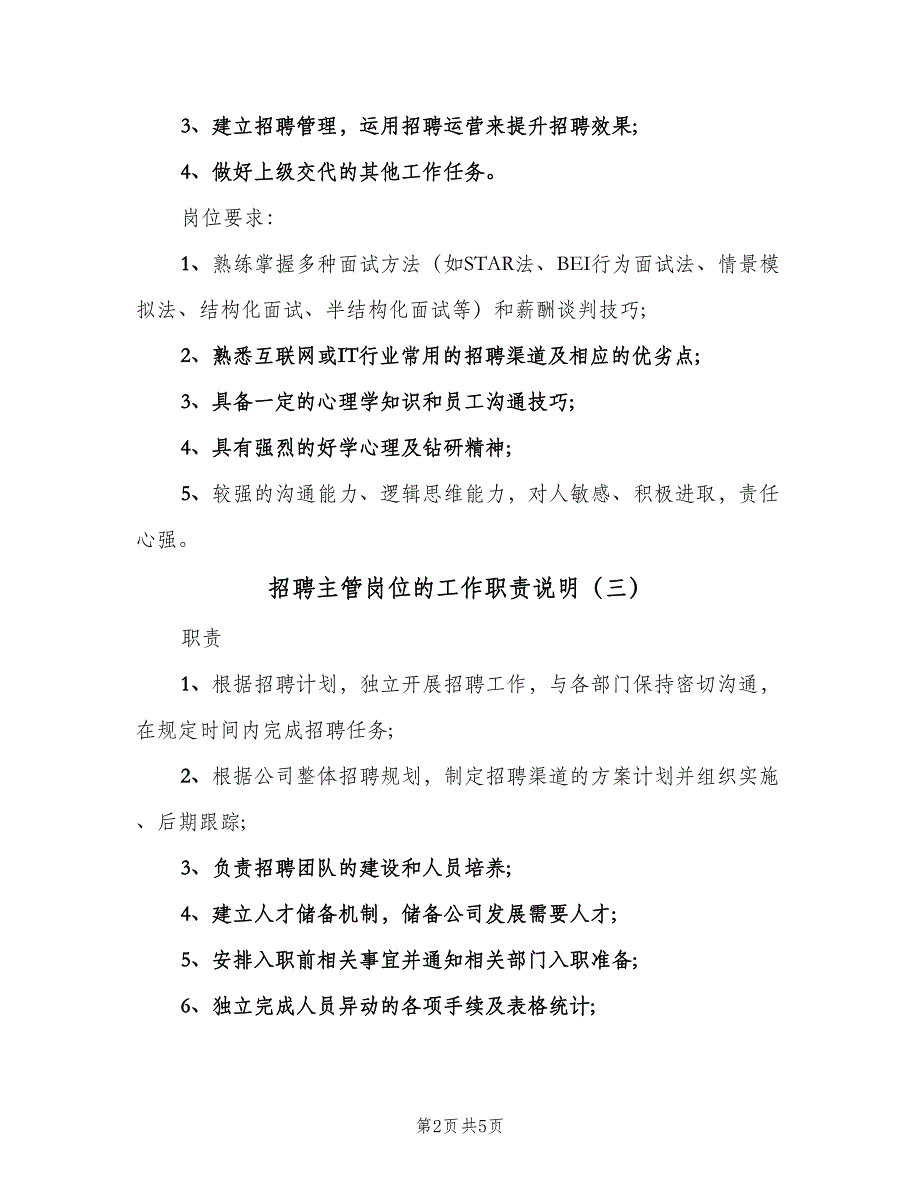 3、建立招聘管理，运用招聘运营来提升招聘效果;

4、做好上级交代的其他工作任务。

岗位要求:

1、熟练掌握多种面试方法（如STAR法、BEI行为面试法、情景模拟法、结构化面试、半结构化面试等）和薪酬谈判技巧;

2、熟悉互联网或IT行业常用的招聘渠道及相应的优劣点;

3、具备一定的心理学知识和员工沟通技巧;

4、具有强烈的好学心理及钻研精神;

5、较强的沟通能力、逻辑思维能力，对人敏感、积极进取，责任心强。

招聘主管岗位的工作职责说明（三）

职责

1、根据招聘计划，独立开展招聘工作，与各部门保持密切沟通，在规定时间内完成招聘任务;

2、根据公司整体招聘规划，制定招聘渠道的方案计划并组织实施、后期跟踪;

3、负责招聘团队的建设和人员培养;

4、建立人才储备机制，储备公司发展需要人才;

5、安排入职前相关事宜并通知相关部门入职准备;

6、独立完成人员异动的各项手续及表格统计;

第2页 共5页